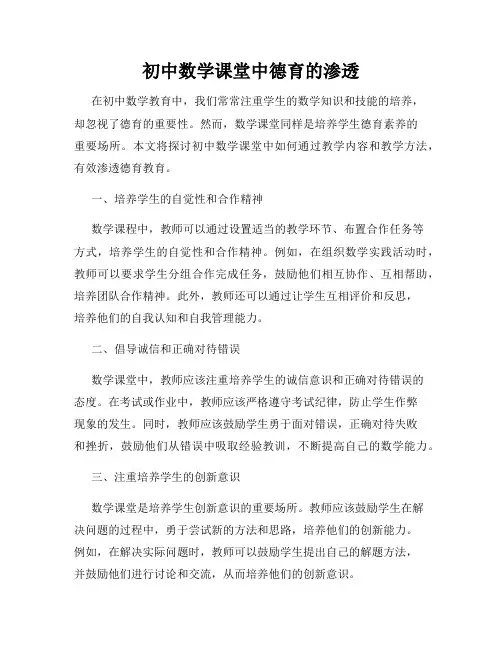 初中数学课堂中德育的渗透

在初中数学教育中，我们常常注重学生的数学知识和技能的培养，却忽视了德育的重要性。然而，数学课堂同样是培养学生德育素养的重要场所。本文将探讨初中数学课堂中如何通过教学内容和教学方法，有效渗透德育教育。

一、培养学生的自觉性和合作精神

数学课程中，教师可以通过设置适当的教学环节、布置合作任务等方式，培养学生的自觉性和合作精神。例如，在组织数学实践活动时，教师可以要求学生分组合作完成任务，鼓励他们相互协作、互相帮助，培养团队合作精神。此外，教师还可以通过让学生互相评价和反思，培养他们的自我认知和自我管理能力。

二、倡导诚信和正确对待错误

数学课堂中，教师应该注重培养学生的诚信意识和正确对待错误的态度。在考试或作业中，教师应该严格遵守考试纪律，防止学生作弊现象的发生。同时，教师应该鼓励学生勇于面对错误，正确对待失败和挫折，鼓励他们从错误中吸取经验教训，不断提高自己的数学能力。

三、注重培养学生的创新意识

数学课堂是培养学生创新意识的重要场所。教师应该鼓励学生在解决问题的过程中，勇于尝试新的方法和思路，培养他们的创新能力。例如，在解决实际问题时，教师可以鼓励学生提出自己的解题方法，并鼓励他们进行讨论和交流，从而培养他们的创新意识。